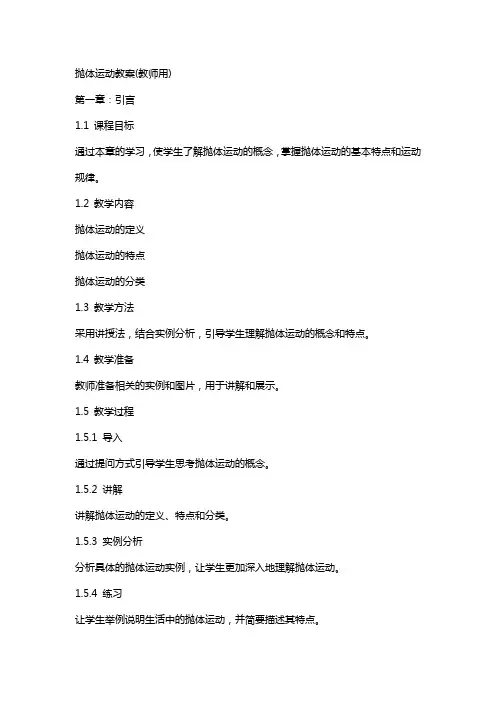 抛体运动教案(教师用)

第一章：引言

1.1 课程目标

通过本章的学习，使学生了解抛体运动的概念，掌握抛体运动的基本特点和运动规律。

1.2 教学内容

抛体运动的定义

抛体运动的特点

抛体运动的分类

1.3 教学方法

采用讲授法，结合实例分析，引导学生理解抛体运动的概念和特点。

1.4 教学准备

教师准备相关的实例和图片，用于讲解和展示。

1.5 教学过程

1.5.1 导入

通过提问方式引导学生思考抛体运动的概念。

1.5.2 讲解

讲解抛体运动的定义、特点和分类。

1.5.3 实例分析

分析具体的抛体运动实例，让学生更加深入地理解抛体运动。

1.5.4 练习

让学生举例说明生活中的抛体运动，并简要描述其特点。